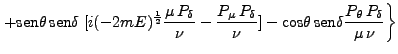 $+\mathrm{sen}\theta\,\mathrm{sen}\delta\;[i(-2mE)^{\frac{1}{2}}\frac{\mu\,P_\delta}{\nu}-\frac{P_\mu\,P_\delta}{\nu}]-\cos\theta\,\mathrm{sen}\delta\frac{P_\theta\,P_\delta}{\mu\,\nu}\Big\}$